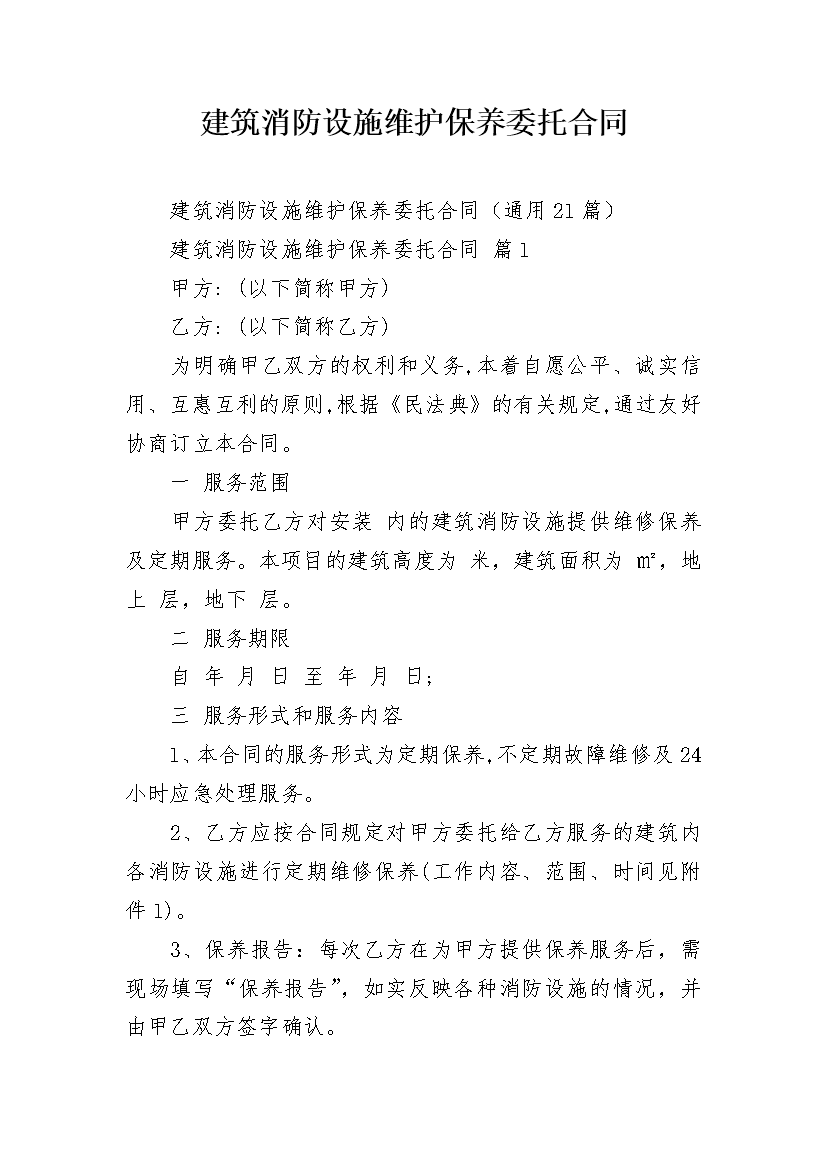 建筑消防设施维护保养委托合同

建筑消防设施维护保养委托合同（通用21篇）

建筑消防设施维护保养委托合同 篇1

甲方:（以下简称甲方）

乙方:（以下简称乙方）

为明确甲乙双方的权利和义务,本着自愿公平、诚实信用、互惠互利的原则,根据《民法典》的有关规定,通过友好协商订立本合同。

一 服务范围

甲方委托乙方对安装 内的建筑消防设施提供维修保养及定期服务。本项目的建筑高度为 米，建筑面积为 ㎡，地上 层，地下 层。

二 服务期限

自 年 月 日 至 年 月 日;

三 服务形式和服务内容

1、本合同的服务形式为定期保养,不定期故障维修及24小时应急处理服务。

2、乙方应按合同规定对甲方委托给乙方服务的建筑内各消防设施进行定期维修保养(工作内容、范围、时间见附件1)。

3、保养报告：每次乙方在为甲方提供保养服务后，需现场填写“保养报告”，如实反映各种消防设施的情况，并由甲乙双方签字确认。